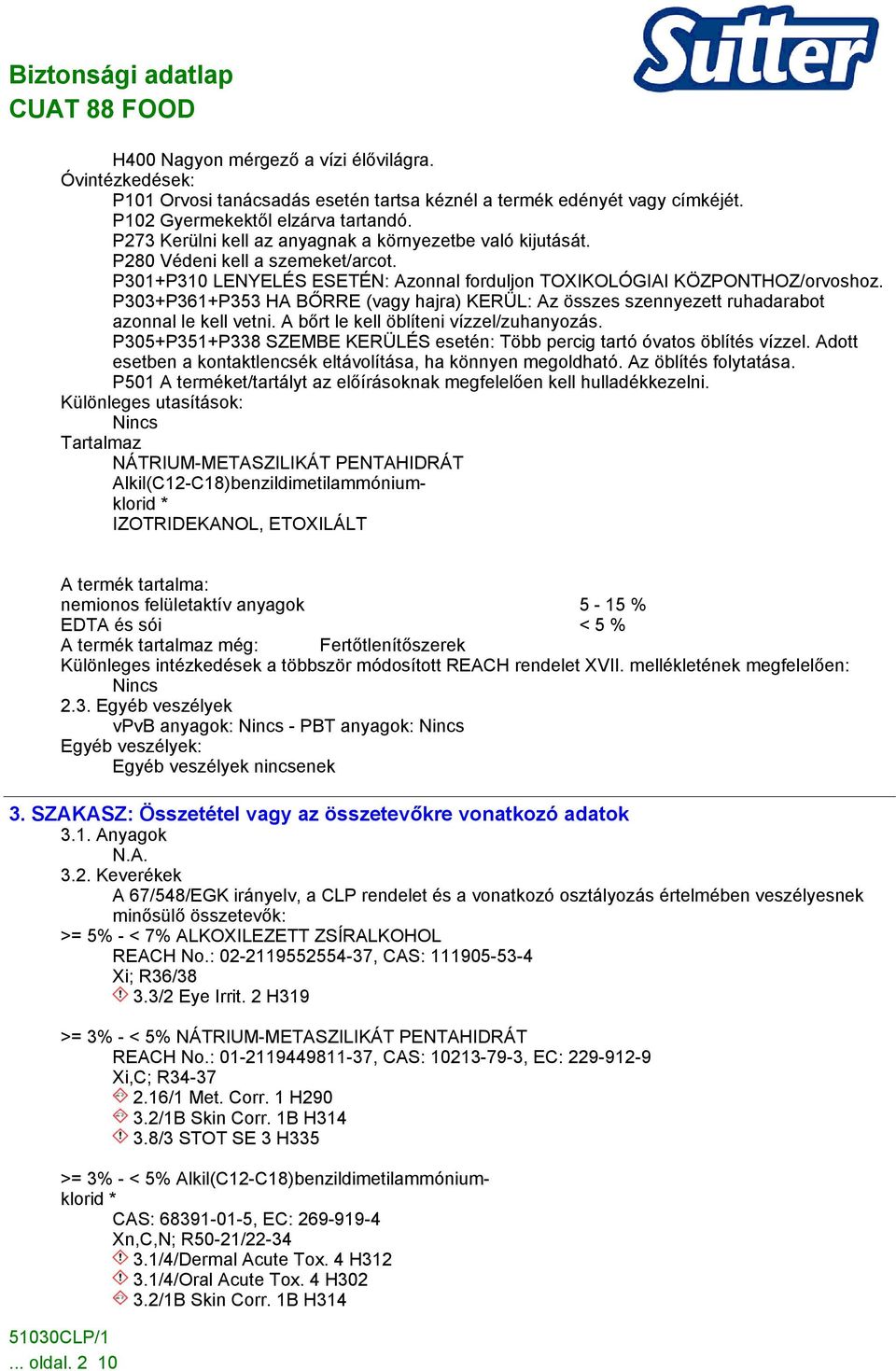 Sutter

Biztonsági adatlap
CUAT 88 FOOD

H400 Nagyon mérgező a vízi élővilágra.
Óvintézkedések:
P101 Orvosi tanácsadás esetén tartsa kéznél a termék edényét vagy címkéjét.
P102 Gyermekektől elzárva tartandó.
P273 Kerülni kell az anyagnak a környezetbe való kijutását.
P280 Védeni kell a szemeket/arcot.
P301+P310 LENYELÉS ESETÉN: Azonnal forduljon TOXIKOLÓGIAI KÖZPONTHOZ/orvoshoz.
P303+P361+P353 HA BŐRRE (vagy hajra) KERÜL: Az összes szennyezett ruhadarabot azonnal le kell vetni. A bőrt le kell öblíteni vízzel/zuhanyozás.
P305+P351+P338 SZEMBE KERÜLÉS esetén: Több percig tartó óvatos öblítés vízzel. Adott esetben a kontaktlencsék eltávolítása, ha könnyen megoldható. Az öblítés folytatása.
P501 A terméket/tartályt az előírásoknak megfelelően kell hulladékkezelni.
Különleges utasítások:
Nincs
Tartalmaz
NÁTRIUM-METASZILIKÁT PENTAHIDRÁT
Alkil(C12-C18)benzildimetilammónium-klorid *
IZOTRIDEKANOL, ETOXILÁLT

A termék tartalma:
nemionos felületaktív anyagok 5 - 15 %
EDTA és sói < 5 %
A termék tartalmaz még: Fertőtlenítőszerek
Különleges intézkedések a többször módosított REACH rendelet XVII. mellékletének megfelelően:
Nincs
2.3. Egyéb veszélyek
vPvB anyagok: Nincs - PBT anyagok: Nincs
Egyéb veszélyek:
Egyéb veszélyek nincsenek

3. SZAKASZ: Összetétel vagy az összetevőkre vonatkozó adatok
3.1. Anyagok
N.A.
3.2. Keverékek
A 67/548/EGK irányelv, a CLP rendelet és a vonatkozó osztályozás értelmében veszélyesnek minősülő összetevők:
>= 5% - < 7% ALKOXILEZETT ZSÍRALKOHOL
REACH No.: 02-2119552554-37, CAS: 111905-53-4
Xi; R36/38
3.3/2 Eye Irrit. 2 H319

>= 3% - < 5% NÁTRIUM-METASZILIKÁT PENTAHIDRÁT
REACH No.: 01-2119449811-37, CAS: 10213-79-3, EC: 229-912-9
Xi,C; R34-37
2.16/1 Met. Corr. 1 H290
3.2/1B Skin Corr. 1B H314
3.8/3 STOT SE 3 H335

>= 3% - < 5% Alkil(C12-C18)benzildimetilammónium-klorid *
CAS: 68391-01-5, EC: 269-919-4
Xn,C,N; R50-21/22-34
3.1/4/Dermal Acute Tox. 4 H312
3.1/4/Oral Acute Tox. 4 H302
3.2/1B Skin Corr. 1B H314

51030CLP/1
... oldal. 2 10